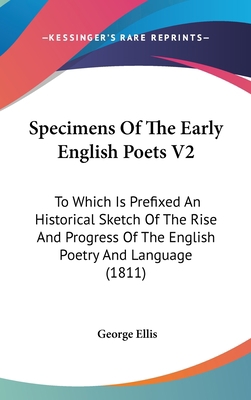 —KESSINGER'S RARE REPRINTS—

Specimens Of The Early English Poets V2

To Which Is Prefixed An Historical Sketch Of The Rise And Progress Of The English Poetry And Language (1811)

George Ellis